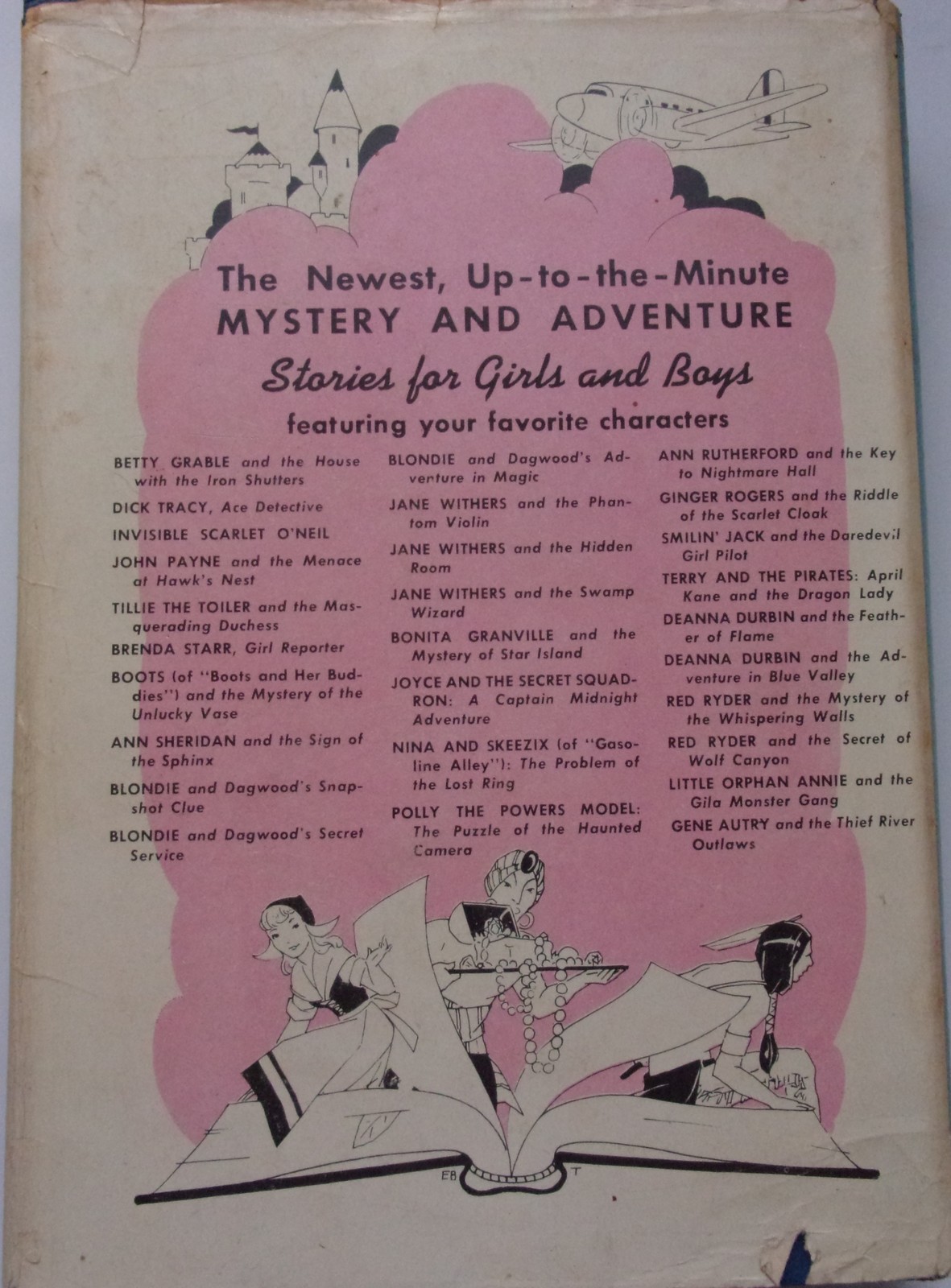 The Newest, Up-to-the-Minute
MYSTERY AND ADVENTURE
Stories for Girls and Boys
featuring your favorite characters

BETTY GRABLE and the House with the Iron Shutters

DICK TRACY, Ace Detective

INVISIBLE SCARLET O'NEIL

JOHN PAYNE and the Menace at Hawk's Nest

TILLIE THE TOILER and the Masquerading Duchess

BRENDA STARR, Girl Reporter

BOOTS (of "Boots and Her Buddies") and the Mystery of the Unlucky Vase

ANN SHERIDAN and the Sign of the Sphinx

BLONDIE and Dagwood's Snapshot Clue

BLONDIE and Dagwood's Secret Service

BLONDIE and Dagwood's Adventure in Magic

JANE WITHERS and the Phantom Violin

JANE WITHERS and the Hidden Room

JANE WITHERS and the Swamp Wizard

BONITA GRANVILLE and the Mystery of Star Island

JOYCE AND THE SECRET SQUADRON: A Captain Midnight Adventure

NINA AND SKEEZIX (of "Gasoline Alley"): The Problem of the Lost Ring

POLLY THE POWERS MODEL: The Puzzle of the Haunted Camera

ANN RUTHERFORD and the Key to Nightmare Hall

GINGER ROGERS and the Riddle of the Scarlet Cloak

SMILIN' JACK and the Daredevil Girl Pilot

TERRY AND THE PIRATES: April Kane and the Dragon Lady

DEANNA DURBIN and the Feather of Flame

DEANNA DURBIN and the Adventure in Blue Valley

RED RYDER and the Mystery of the Whispering Walls

RED RYDER and the Secret of Wolf Canyon

LITTLE ORPHAN ANNIE and the Gila Monster Gang

GENE AUTRY and the Thief River Outlaws

EB T